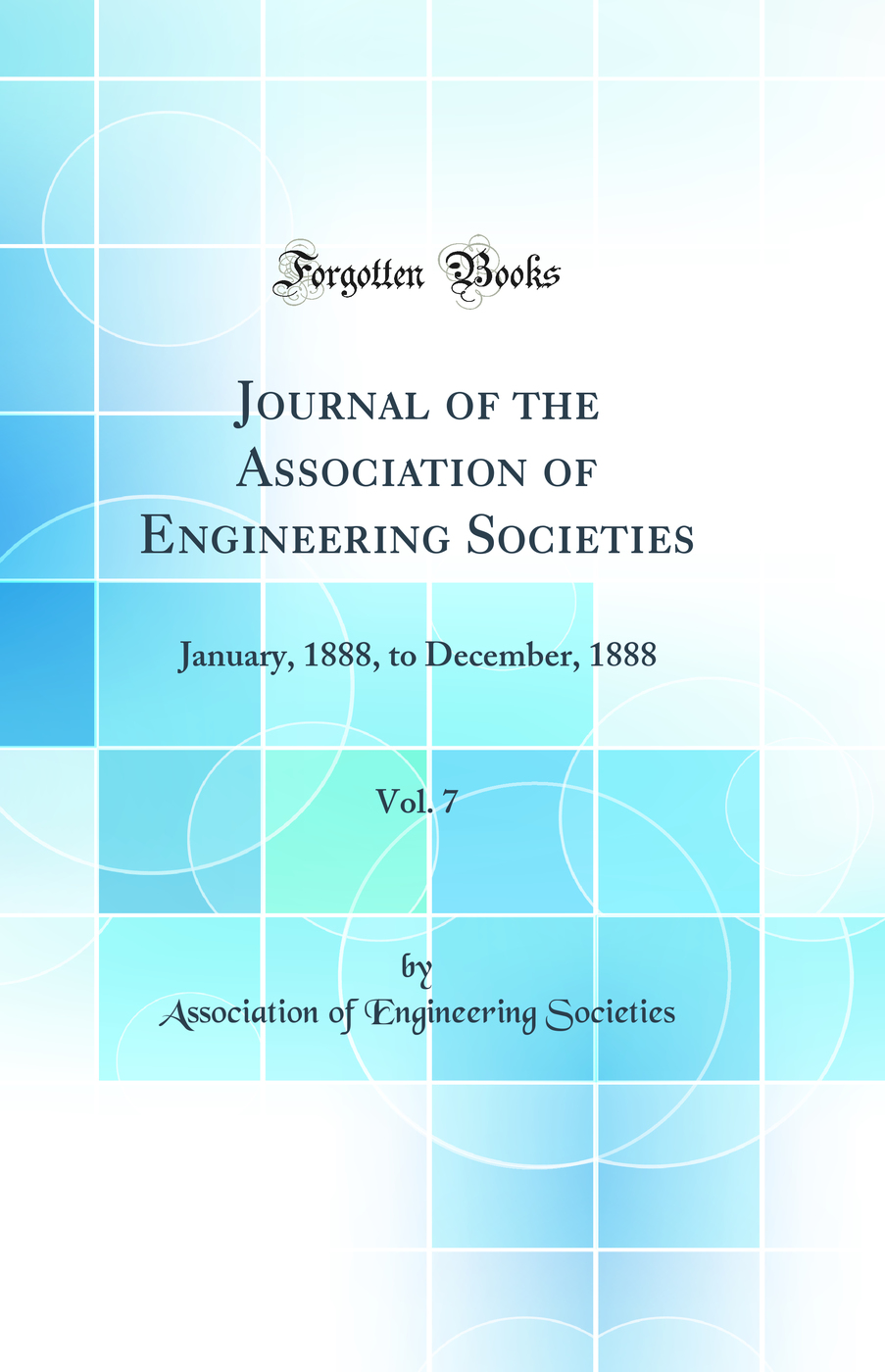 Forgotten Books

Journal of the Association of Engineering Societies

January, 1888, to December, 1888

Vol. 7

by

Association of Engineering Societies